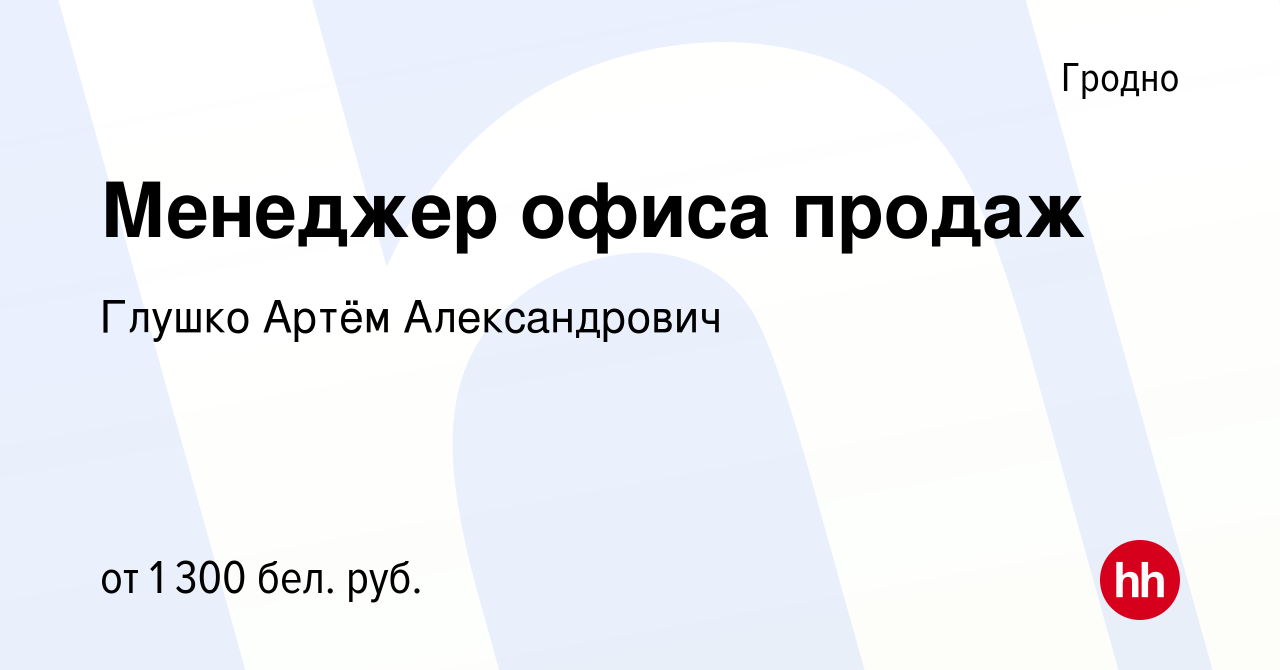 Гродно

Менеджер офиса продаж

Глушко Артём Александрович

от 1 300 бел. руб.

hh